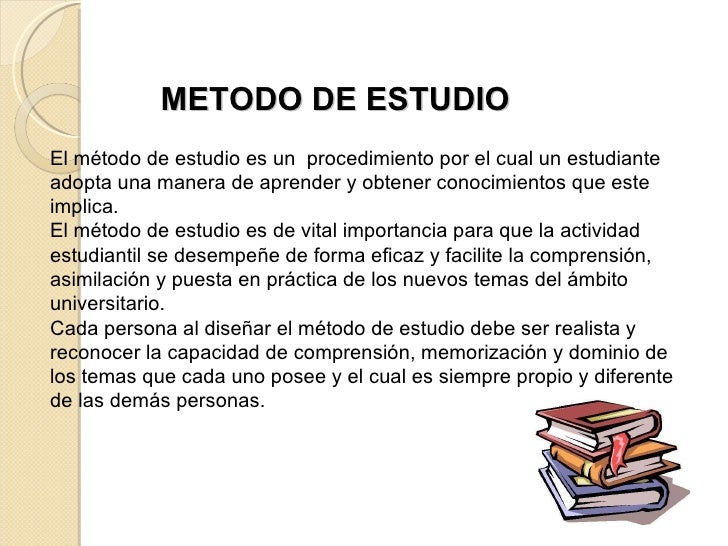 METODO DE ESTUDIO

El método de estudio es un procedimiento por el cual un estudiante adopta una manera de aprender y obtener conocimientos que este implica.

El método de estudio es de vital importancia para que la actividad estudiantil se desempeñe de forma eficaz y facilite la comprensión, asimilación y puesta en práctica de los nuevos temas del ámbito universitario.

Cada persona al diseñar el método de estudio debe ser realista y reconocer la capacidad de comprensión, memorización y dominio de los temas que cada uno posee y el cual es siempre propio y diferente de las demás personas.